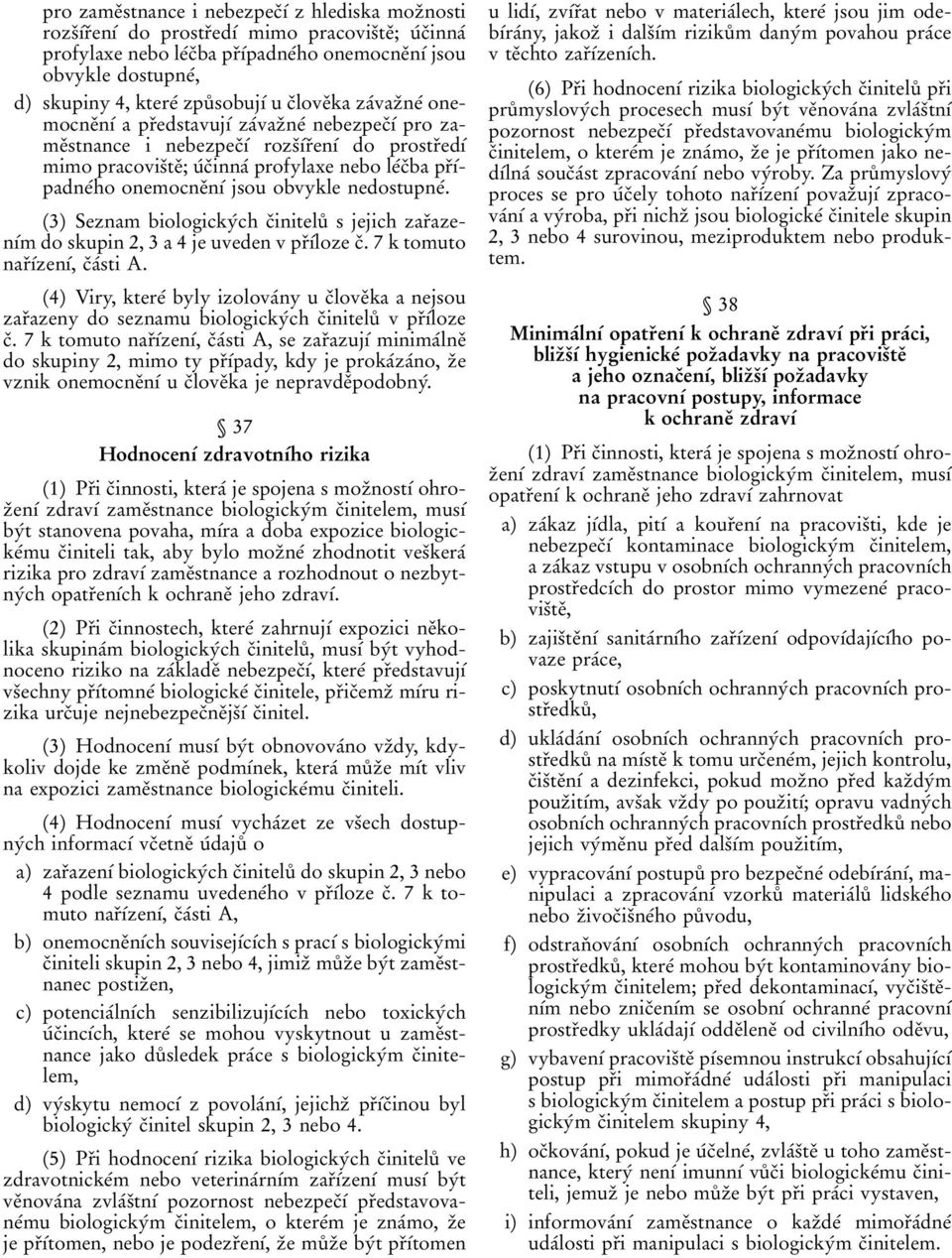 pro zaměstnance i nebezpečí z hlediska možnosti rozšíření do prostředí mimo pracoviště; účinná profylaxe nebo léčba případného onemocnění jsou obvykle dostupné,

d) skupiny 4, které způsobují u člověka závažné onemocnění a představují závažné nebezpečí pro zaměstnance i nebezpečí rozšíření do prostředí mimo pracoviště; účinná profylaxe nebo léčba případného onemocnění jsou obvykle nedostupné.

(3) Seznam biologických činitelů s jejich zařazením do skupin 2, 3 a 4 je uveden v příloze č. 7 k tomuto nařízení, části A.

(4) Viry, které byly izolovány u člověka a nejsou zařazeny do seznamu biologických činitelů v příloze č. 7 k tomuto nařízení, části A, se zařazují minimálně do skupiny 2, mimo ty případy, kdy je prokázáno, že vznik onemocnění u člověka je nepravděpodobný.

§ 37
Hodnocení zdravotního rizika

(1) Při činnosti, která je spojena s možností ohrožení zdraví zaměstnance biologickým činitelem, musí být stanovena povaha, míra a doba expozice biologickému činiteli tak, aby bylo možné zhodnotit veškerá rizika pro zdraví zaměstnance a rozhodnout o nezbytných opatřeních k ochraně jeho zdraví.

(2) Při činnostech, které zahrnují expozici několika skupinám biologických činitelů, musí být vyhodnoceno riziko na základě nebezpečí, které představují všechny přítomné biologické činitele, přičemž míru rizika určuje nejnebezpečnější činitel.

(3) Hodnocení musí být obnovováno vždy, kdykoliv dojde ke změně podmínek, která může mít vliv na expozici zaměstnance biologickému činiteli.

(4) Hodnocení musí vycházet ze všech dostupných informací včetně údajů o

a) zařazení biologických činitelů do skupin 2, 3 nebo 4 podle seznamu uvedeného v příloze č. 7 k tomuto nařízení, části A,

b) onemocněních souvisejících s prací s biologickými činiteli skupin 2, 3 nebo 4, jimiž může být zaměstnanec postižen,

c) potenciálních senzibilizujících nebo toxických účincích, které se mohou vyskytnout u zaměstnance jako důsledek práce s biologickým činitelem,

d) výskytu nemocí z povolání, jejichž příčinou byl biologický činitel skupin 2, 3 nebo 4.

(5) Při hodnocení rizika biologických činitelů ve zdravotnickém nebo veterinárním zařízení musí být věnována zvláštní pozornost nebezpečí představovanému biologickým činitelem, o kterém je známo, že je přítomen, nebo je podezření, že může být přítomen u lidí, zvířat nebo v materiálech, které jsou jim odebírány, jakož i dalším rizikům daným povahou práce v těchto zařízeních.

(6) Při hodnocení rizika biologických činitelů při průmyslových procesech musí být věnována zvláštní pozornost nebezpečí představovanému biologickým činitelem, o kterém je známo, že je přítomen jako nedílná součást zpracování nebo výroby. Za průmyslový proces se pro účely tohoto nařízení považují zpracování a výroba, při nichž jsou biologické činitele skupin 2, 3 nebo 4 surovinou, meziproduktem nebo produktem.

§ 38
Minimální opatření k ochraně zdraví při práci, bližší hygienické požadavky na pracoviště a jeho označení, bližší požadavky na pracovní postupy, informace k ochraně zdraví

(1) Při činnosti, která je spojena s možností ohrožení zdraví zaměstnance biologickým činitelem, musí opatření k ochraně jeho zdraví zahrnovat

a) zákaz jídla, pití a kouření na pracovišti, kde je nebezpečí kontaminace biologickým činitelem, a zákaz vstupu v osobních ochranných pracovních prostředcích do prostor mimo vymezené pracoviště,

b) zajištění sanitárního zařízení odpovídajícího povaze práce,

c) poskytnutí osobních ochranných pracovních prostředků,

d) ukládání osobních ochranných pracovních prostředků na místě k tomu určeném, jejich kontrolu, čištění a dezinfekci, pokud možno před každým použitím, avšak vždy po použití; opravu vadných osobních ochranných pracovních prostředků nebo jejich výměnu před dalším použitím,

e) vypracování postupů pro bezpečné odebírání, manipulaci a zpracování vzorků materiálů lidského nebo živočišného původu,

f) odstraňování osobních ochranných pracovních prostředků, které mohou být kontaminovány biologickým činitelem; před dekontaminací, vyčištěním nebo zničením se osobní ochranné pracovní prostředky ukládají odděleně od civilního oděvu,

g) vybavení pracoviště písemnou instrukcí obsahující postup při mimořádné události při manipulaci s biologickým činitelem a postup při práci s biologickým činitelem skupiny 4,

h) očkování, pokud je účelné, zvláště u toho zaměstnance, který není imunní vůči biologickému činiteli, jemuž je nebo může být při práci vystaven,

i) informování zaměstnance o každé mimořádné události při manipulaci s biologickým činitelem.